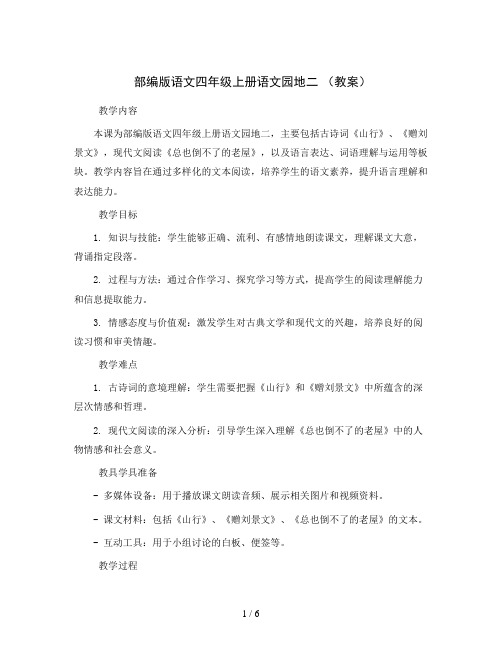 部编版语文四年级上册语文园地二 （教案）

教学内容

本课为部编版语文四年级上册语文园地二，主要包括古诗词《山行》、《赠刘景文》，现代文阅读《总也倒不了的老屋》，以及语言表达、词语理解与运用等板块。教学内容旨在通过多样化的文本阅读，培养学生的语文素养，提升语言理解和表达能力。

教学目标

1. 知识与技能：学生能够正确、流利、有感情地朗读课文，理解课文大意，背诵指定段落。

2. 过程与方法：通过合作学习、探究学习等方式，提高学生的阅读理解能力和信息提取能力。

3. 情感态度与价值观：激发学生对古典文学和现代文的兴趣，培养良好的阅读习惯和审美情趣。

教学难点

1. 古诗词的意境理解：学生需要把握《山行》和《赠刘景文》中所蕴含的深层次情感和哲理。

2. 现代文阅读的深入分析：引导学生深入理解《总也倒不了的老屋》中的人物情感和社会意义。

教具学具准备

- 多媒体设备：用于播放课文朗读音频、展示相关图片和视频资料。

- 课文材料：包括《山行》、《赠刘景文》、《总也倒不了的老屋》的文本。

- 互动工具：用于小组讨论的白板、便签等。

教学过程

1 / 6